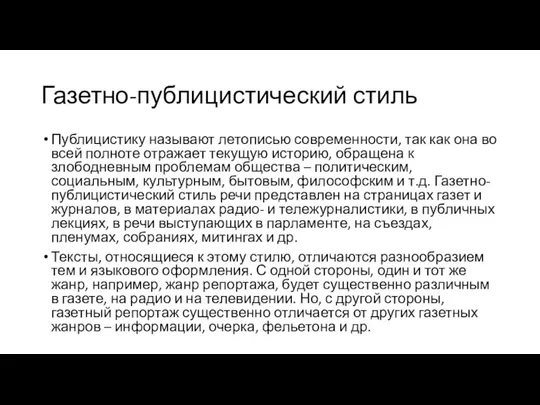 Газетно-публицистический стиль

• Публицистику называют летописью современности, так как она во всей полноте отражает текущую историю, обращена к злободневным проблемам общества – политическим, социальным, культурным, бытовым, философским и т.д. Газетно-публицистический стиль речи представлен на страницах газет и журналов, в материалах радио- и тележурналистики, в публичных лекциях, в речи выступающих в парламенте, на съездах, пленумах, собраниях, митингах и др.

• Тексты, относящиеся к этому стилю, отличаются разнообразием тем и языкового оформления. С одной стороны, один и тот же жанр, например, жанр репортажа, будет существенно различным в газете, на радио и на телевидении. Но, с другой стороны, газетный репортаж существенно отличается от других газетных жанров – информации, очерка, фельетона и др.